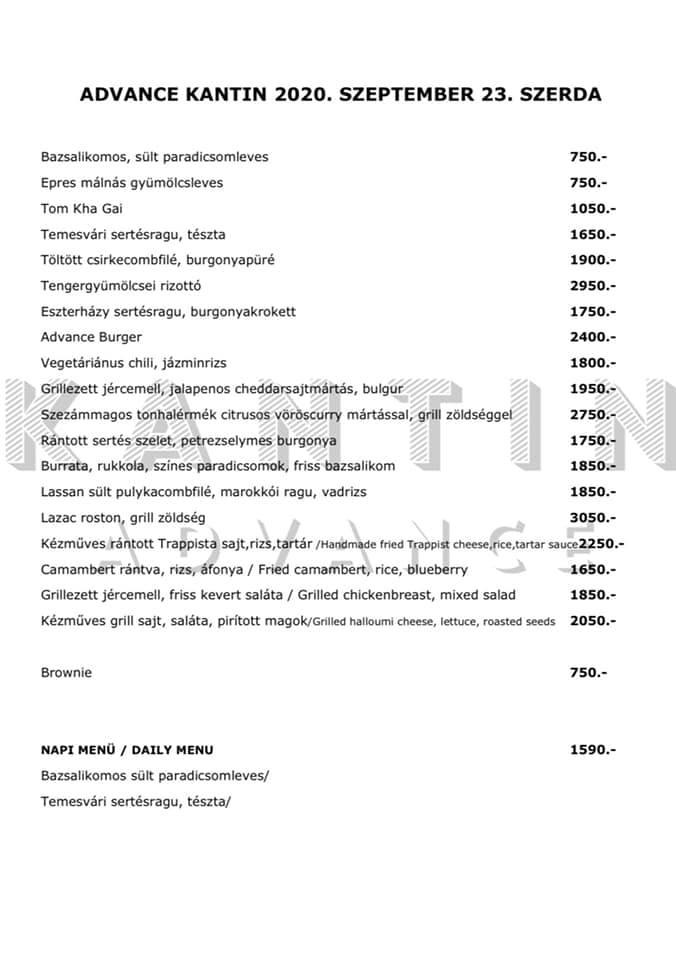 ADVANCE KANTIN 2020. SZEPTEMBER 23. SZERDA

Bazsalikomos, sült paradicsomleves 750.-
Epres málnás gyümölcsleves 750.-
Tom Kha Gai 1050.-
Temesvári sertésragu, tészta 1650.-
Töltött csirkecombfilé, burgonyapüré 1900.-
Tengergyümölcsei rizottó 2950.-
Eszterházy sertésragu, burgonyakrokett 1750.-
Advance Burger 2400.-
Vegetáriánus chili, jázminrizs 1800.-
Grillezett jércemell, jalapenos cheddarsajtmártás, bulgur 1950.-
Szezámmagos tonhalérmék citrusos vöröscurry mártással, grill zöldséggel 2750.-
Rántott sertés szelet, petrezselymes burgonya 1750.-
Burrata, rukkola, színes paradicsomok, friss bazsalikom 1850.-
Lassan sült pulykacombfilé, marokkói ragu, vadrizs 1850.-
Lazac roston, grill zöldség 3050.-
Kézműves rántott Trappista sajt,rizs,tartár /Handmade fried Trappist cheese,rice,tartar sauce 2250.-
Camambert rántva, rizs, áfonya / Fried camambert, rice, blueberry 1650.-
Grillezett jércemell, friss kevert saláta / Grilled chickenbreast, mixed salad 1850.-
Kézműves grill sajt, saláta, pirított magok/Grilled halloumi cheese, lettuce, roasted seeds 2050.-

Brownie 750.-

NAPI MENÜ / DAILY MENU 1590.-
Bazsalikomos sült paradicsomleves/
Temesvári sertésragu, tészta/

KANTIN
ADVANCE